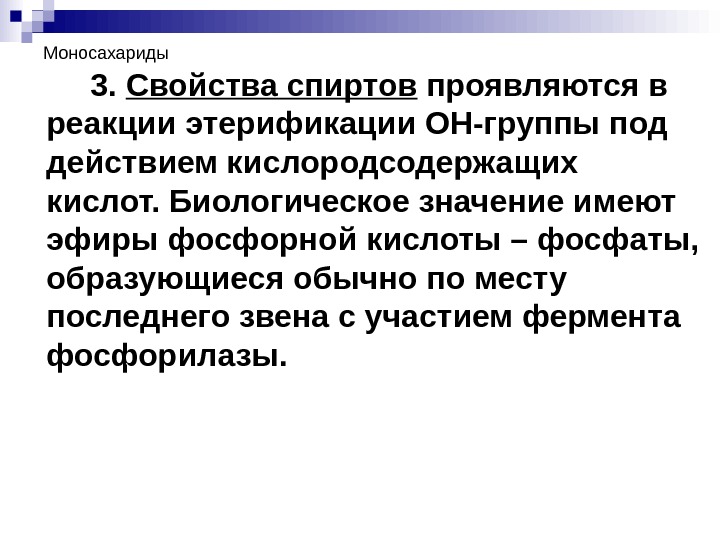 Моносахариды

3. Свойства спиртов проявляются в реакции этерификации ОН-группы под действием кислородсодержащих кислот. Биологическое значение имеют эфиры фосфорной кислоты – фосфаты, образующиеся обычно по месту последнего звена с участием фермента фосфорилазы.